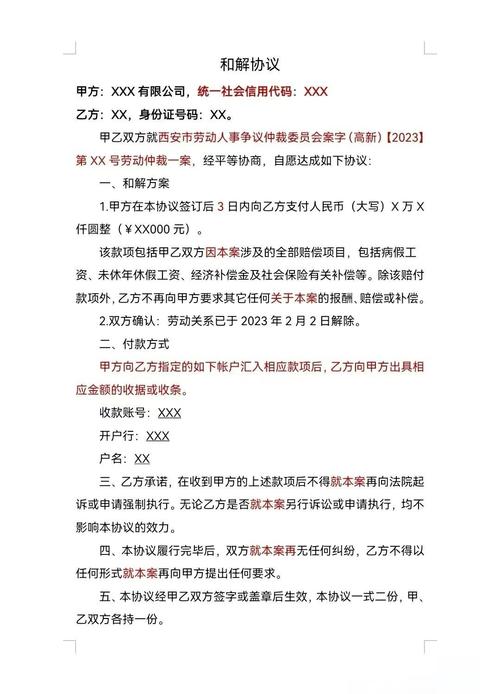 和解协议

甲方：XXX 有限公司，统一社会信用代码：XXX

乙方：XX，身份证号码：XX。

甲乙双方就西安市劳动人事争议仲裁委员会案字（高新）【2023】第 XX 号劳动仲裁一案，经平等协商，自愿达成如下协议：

一、和解方案

1.甲方在本协议签订后 3 日内向乙方支付人民币（大写）X 万 X 仟圆整（￥XX000 元）。

该款项包括甲乙双方因本案涉及的全部赔偿项目，包括病假工资、未休年休假工资、经济补偿金及社会保险有关补偿等。除该赔付款项外，乙方不再向甲方要求其它任何关于本案的报酬、赔偿或补偿。

2.双方确认：劳动关系已于 2023 年 2 月 2 日解除。

二、付款方式

甲方向乙方指定的如下帐户汇入相应款项后，乙方向甲方出具相应金额的收据或收条。

收款账号：XXX

开户行：XXX

户名：XX

三、乙方承诺，在收到甲方的上述款项后不得就本案再向法院起诉或申请强制执行。无论乙方是否就本案另行诉讼或申请执行，均不影响本协议的效力。

四、本协议履行完毕后，双方就本案再无任何纠纷，乙方不得以任何形式就本案再向甲方提出任何要求。

五、本协议经甲乙双方签字或盖章后生效，本协议一式二份，甲、乙双方各持一份。